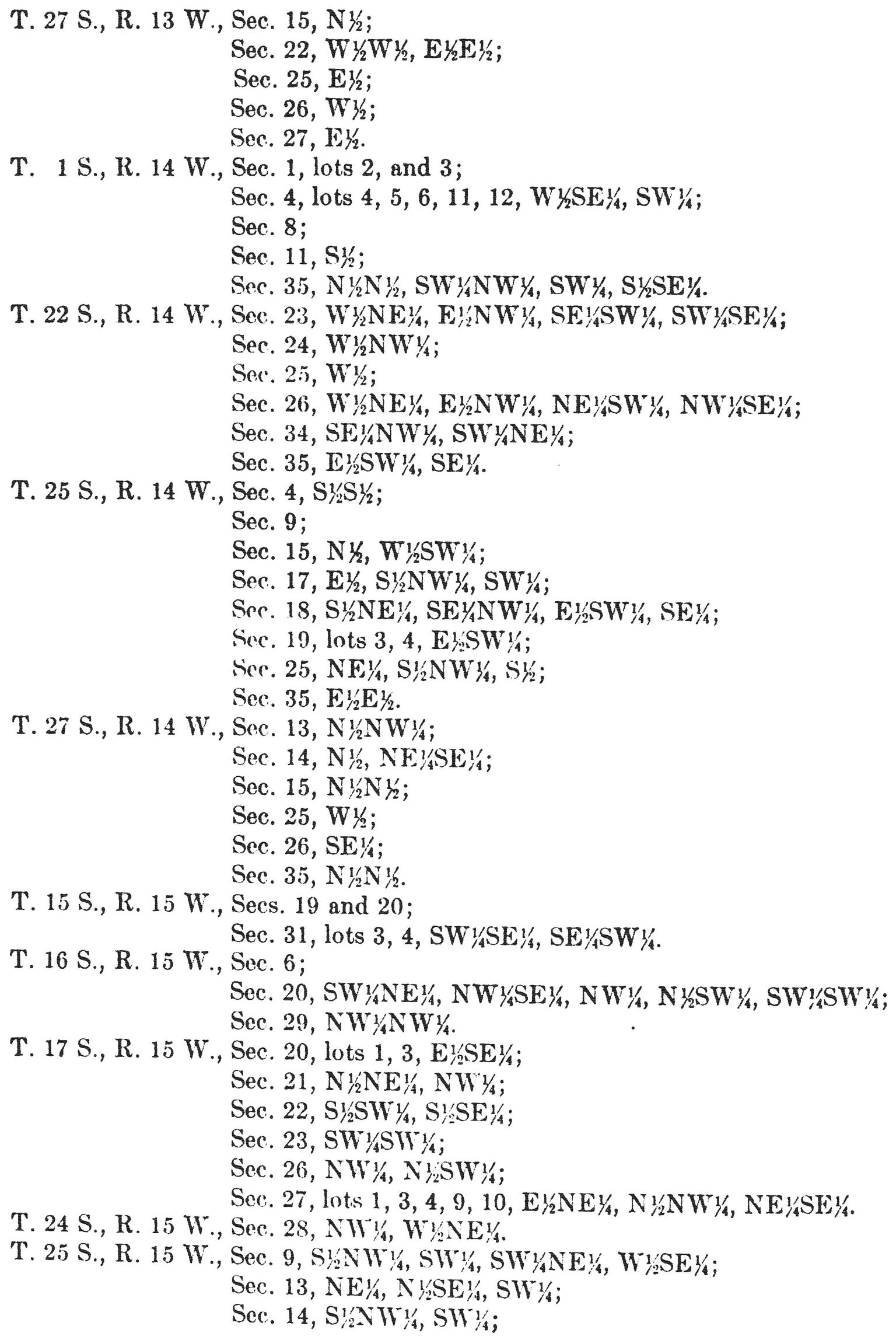 T. 27 S., R. 13 W., Sec. 15, N½;
Sec. 22, W½W½, E½E½;
Sec. 25, E½;
Sec. 26, W½;
Sec. 27, E½.
T. 1 S., R. 14 W., Sec. 1, lots 2, and 3;
Sec. 4, lots 4, 5, 6, 11, 12, W½SE¼, SW¼;
Sec. 8;
Sec. 11, S½;
Sec. 35, N½N½, SW¼NW¼, SW¼, S½SE¼.
T. 22 S., R. 14 W., Sec. 23, W½NE¼, E½NW¼, SE¼SW¼, SW¼SE¼;
Sec. 24, W½NW¼;
Sec. 25, W½;
Sec. 26, W½NE¼, E½NW¼, NE¼SW¼, NW¼SE¼;
Sec. 34, SE¼NW¼, SW¼NE¼;
Sec. 35, E½SW¼, SE¼.
T. 25 S., R. 14 W., Sec. 4, S½S½;
Sec. 9;
Sec. 15, N½, W½SW¼;
Sec. 17, E½, S½NW¼, SW¼;
Sec. 18, S½NE¼, SE¼NW¼, E½SW¼, SE¼;
Sec. 19, lots 3, 4, E½SW¼;
Sec. 25, NE¼, S½NW¼, S½;
Sec. 35, E½E½.
T. 27 S., R. 14 W., Sec. 13, N½NW¼;
Sec. 14, N½, NE¼SE¼;
Sec. 15, N½N½;
Sec. 25, W½;
Sec. 26, SE¼;
Sec. 35, N½N½.
T. 15 S., R. 15 W., Secs. 19 and 20;
Sec. 31, lots 3, 4, SW¼SE¼, SE¼SW¼.
T. 16 S., R. 15 W., Sec. 6;
Sec. 20, SW¼NE¼, NW¼SE¼, NW¼, N½SW¼, SW¼SW¼;
Sec. 29, NW¼NW¼.
T. 17 S., R. 15 W., Sec. 20, lots 1, 3, E½SE¼;
Sec. 21, N½NE¼, NW¼;
Sec. 22, S½SW¼, S½SE¼;
Sec. 23, SW¼SW¼;
Sec. 26, NW¼, N½SW¼;
Sec. 27, lots 1, 3, 4, 9, 10, E½NE¼, N½NW¼, NE¼SE¼.
T. 24 S., R. 15 W., Sec. 28, NW¼, W½NE¼.
T. 25 S., R. 15 W., Sec. 9, S½NW¼, SW¼, SW¼NE¼, W½SE¼;
Sec. 13, NE¼, N½SE¼, SW¼;
Sec. 14, S½NW¼, SW¼;